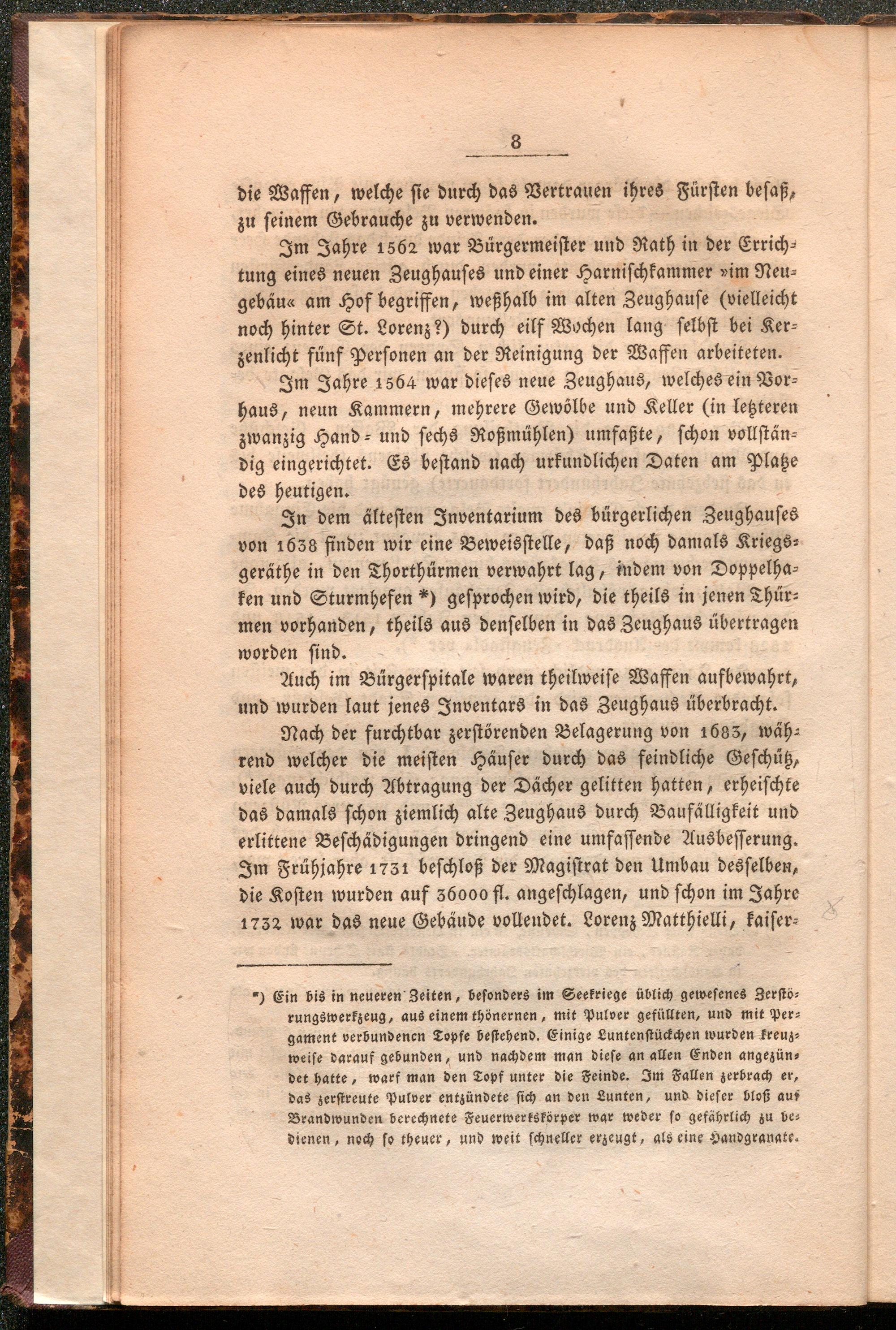 8

die Waffen, welche sie durch das Vertrauen ihres Fürsten besaß, zu seinem Gebrauche zu verwenden.

Im Jahre 1562 war Bürgermeister und Rath in der Errichtung eines neuen Zeughauses und einer Harnischkammer »im Neugebäu« am Hof begriffen, weßhalb im alten Zeughause (vielleicht noch hinter St. Lorenz?) durch eilf Wochen lang selbst bei Kerzenlicht fünf Personen an der Reinigung der Waffen arbeiteten.

Im Jahre 1564 war dieses neue Zeughaus, welches ein Vorhaus, neun Kammern, mehrere Gewölbe und Keller (in letzteren zwanzig Hand- und sechs Roßmühlen) umfaßte, schon vollständig eingerichtet. Es bestand nach urkundlichen Daten am Platze des heutigen.

In dem ältesten Inventarium des bürgerlichen Zeughauses von 1638 finden wir eine Beweisstelle, daß noch damals Kriegsgeräthe in den Thorthürmen verwahrt lag, indem von Doppelhaken und Sturmhefen *) gesprochen wird, die theils in jenen Thürmen vorhanden, theils aus denselben in das Zeughaus übertragen worden sind.

Auch im Bürgerspitale waren theilweise Waffen aufbewahrt, und wurden laut jenes Inventars in das Zeughaus überbracht.

Nach der furchtbar zerstörenden Belagerung von 1683, während welcher die meisten Häuser durch das feindliche Geschütz, viele auch durch Abtragung der Dächer gelitten hatten, erheischte das damals schon ziemlich alte Zeughaus durch Baufälligkeit und erlittene Beschädigungen dringend eine umfassende Ausbesserung. Im Frühjahre 1731 beschloß der Magistrat den Umbau desselben, die Kosten wurden auf 36000 fl. angeschlagen, und schon im Jahre 1732 war das neue Gebäude vollendet. Lorenz Matthielli, kaiser-

*) Ein bis in neueren Zeiten, besonders im Seekriege üblich gewesenes Zerstörungswerkzeug, aus einem thönernen, mit Pulver gefüllten, und mit Pergament verbundenen Topfe bestehend. Einige Luntenstückchen wurden kreuzweise darauf gebunden, und nachdem man diese an allen Enden angezündet hatte, warf man den Topf unter die Feinde. Im Fallen zerbrach er, das zerstreute Pulver entzündete sich an den Lunten, und dieser bloß auf Brandwunden berechnete Feuerwerkskörper war weder so gefährlich zu bedienen, noch so theuer, und weit schneller erzeugt, als eine Handgranate.